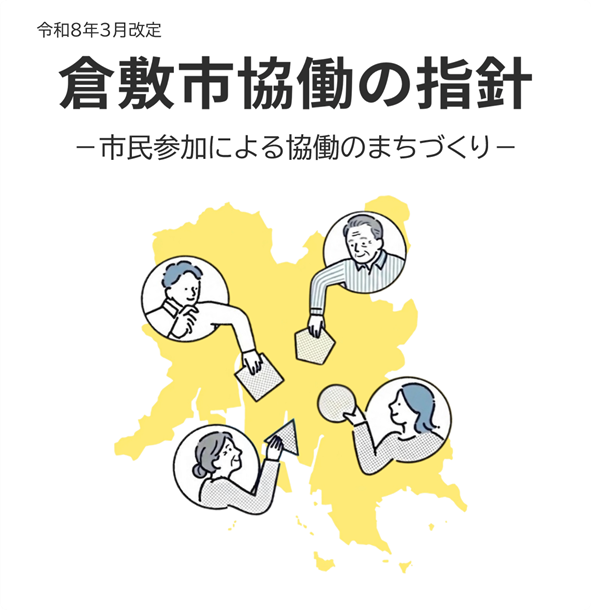 令和8年3月改定

倉敷市協働の指針

－市民参加による協働のまちづくり－